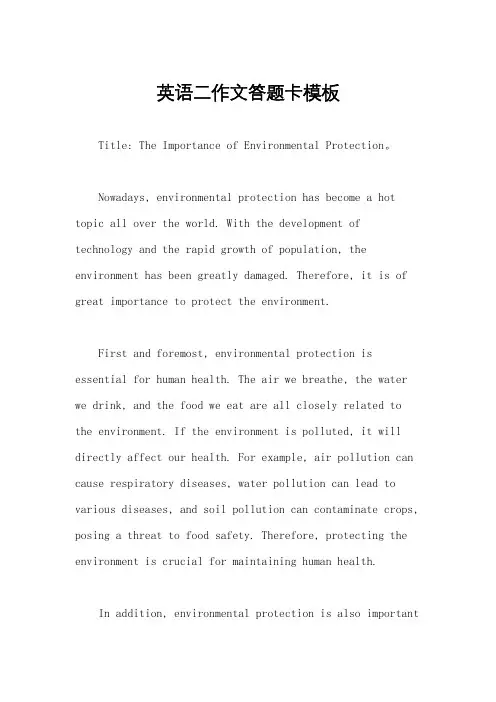 英语二作文答题卡模板

Title: The Importance of Environmental Protection。

Nowadays, environmental protection has become a hot topic all over the world. With the development of technology and the rapid growth of population, the environment has been greatly damaged. Therefore, it is of great importance to protect the environment.

First and foremost, environmental protection is essential for human health. The air we breathe, the water we drink, and the food we eat are all closely related to the environment. If the environment is polluted, it will directly affect our health. For example, air pollution can cause respiratory diseases, water pollution can lead to various diseases, and soil pollution can contaminate crops, posing a threat to food safety. Therefore, protecting the environment is crucial for maintaining human health.

In addition, environmental protection is also important